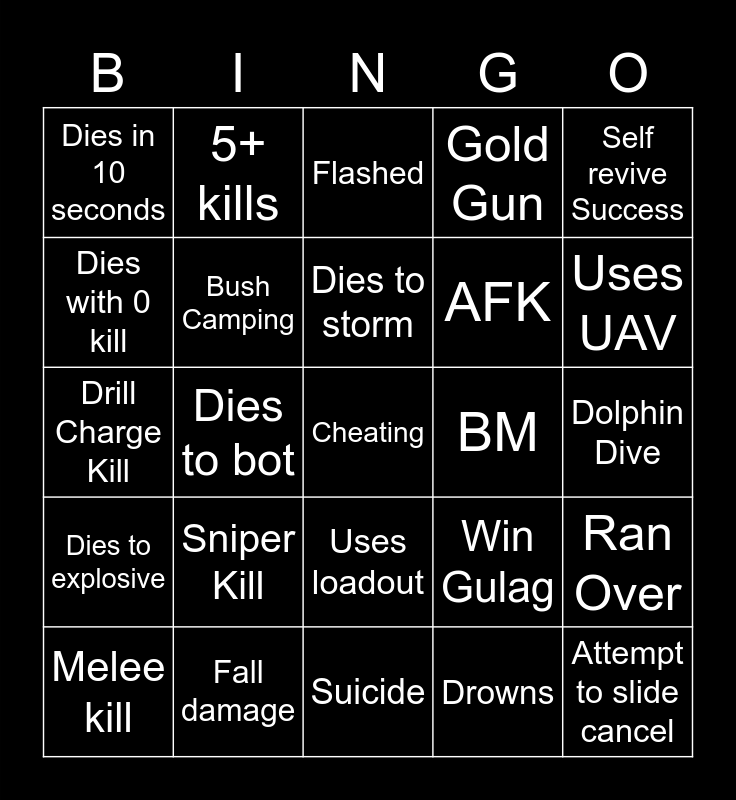 | B | I | N | G | O |
|---|---|---|---|---|
| Dies in 10 seconds | 5+ kills | Flashed | Gold Gun | Self revive Success |
| Dies with 0 kill | Bush Camping | Dies to storm | AFK | Uses UAV |
| Drill Charge Kill | Dies to bot | Cheating | BM | Dolphin Dive |
| Dies to explosive | Sniper Kill | Uses loadout | Win Gulag | Ran Over |
| Melee kill | Fall damage | Suicide | Drowns | Attempt to slide cancel |